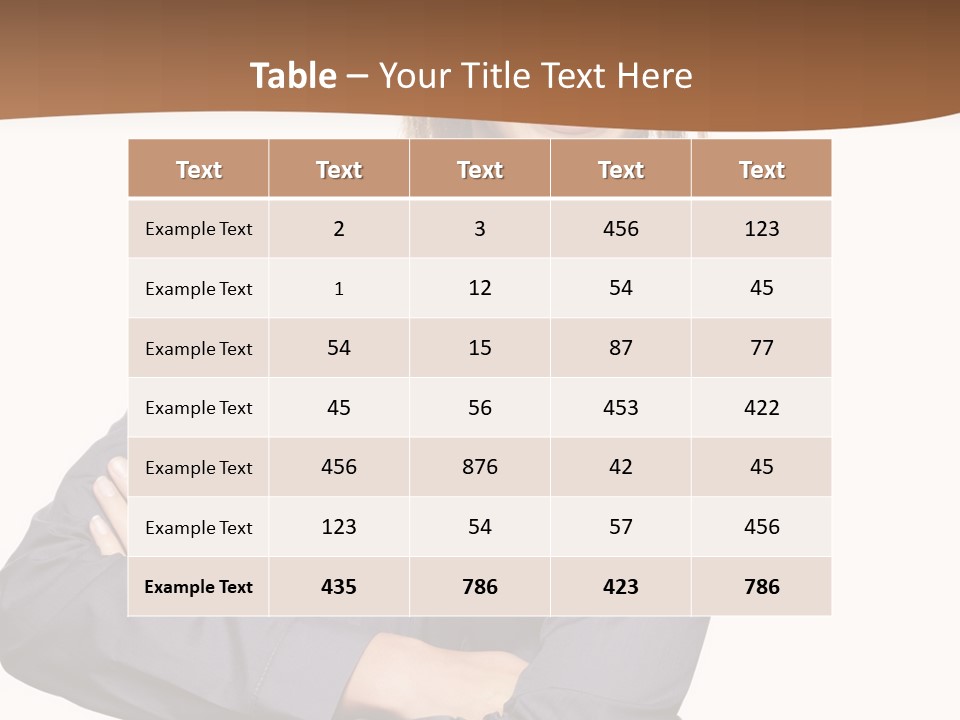 Table – Your Title Text Here

| Text | Text | Text | Text | Text |
|---|---|---|---|---|
| Example Text | 2 | 3 | 456 | 123 |
| Example Text | 1 | 12 | 54 | 45 |
| Example Text | 54 | 15 | 87 | 77 |
| Example Text | 45 | 56 | 453 | 422 |
| Example Text | 456 | 876 | 42 | 45 |
| Example Text | 123 | 54 | 57 | 456 |
| Example Text | 435 | 786 | 423 | 786 |